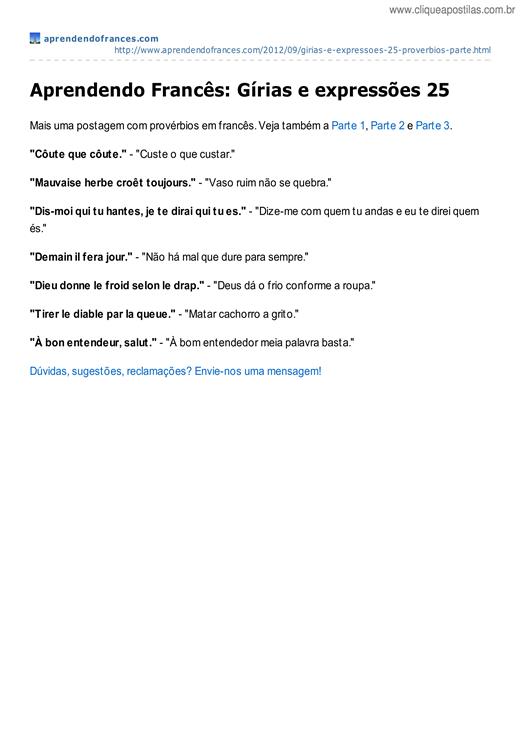 www.cliqueapostilas.com.br

aprendendofrances.com
http://www.aprendendofrances.com/2012/09/girias-e-expressoes-25-proverbios-parte.html

Aprendendo Francês: Gírias e expressões 25

Mais uma postagem com provérbios em francês. Veja também a Parte 1, Parte 2 e Parte 3.

"Côute que côute." - "Custe o que custar."

"Mauvaise herbe croêt toujours." - "Vaso ruim não se quebra."

"Dis-moi qui tu hantes, je te dirai qui tu es." - "Dize-me com quem tu andas e eu te direi quem és."

"Demain il fera jour." - "Não há mal que dure para sempre."

"Dieu donne le froid selon le drap." - "Deus dá o frio conforme a roupa."

"Tirer le diable par la queue." - "Matar cachorro a grito."

"À bon entendeur, salut." - "À bom entendedor meia palavra basta."

Dúvidas, sugestões, reclamações? Envie-nos uma mensagem!